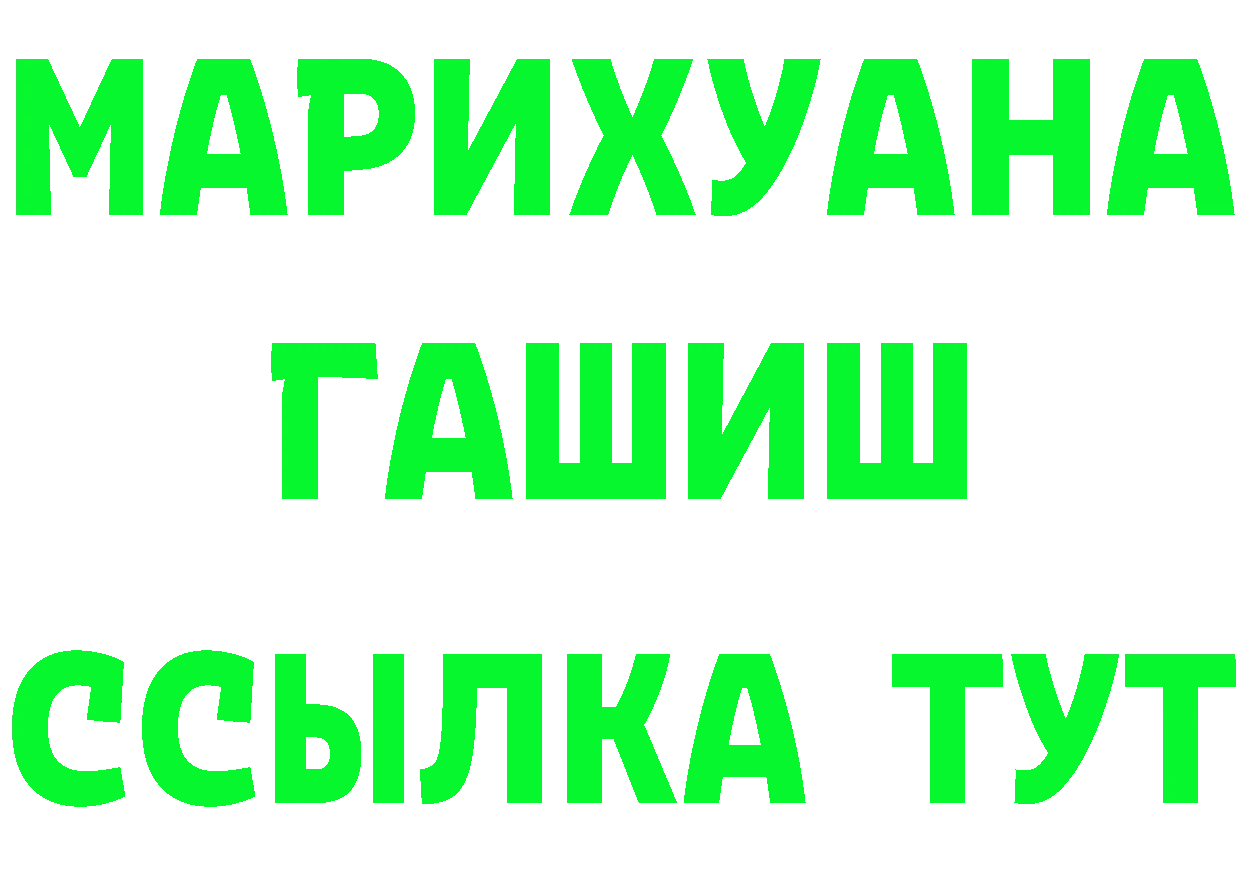 МАРИХУАНА
ГАШИШ
ССЫЛКА ТУТ